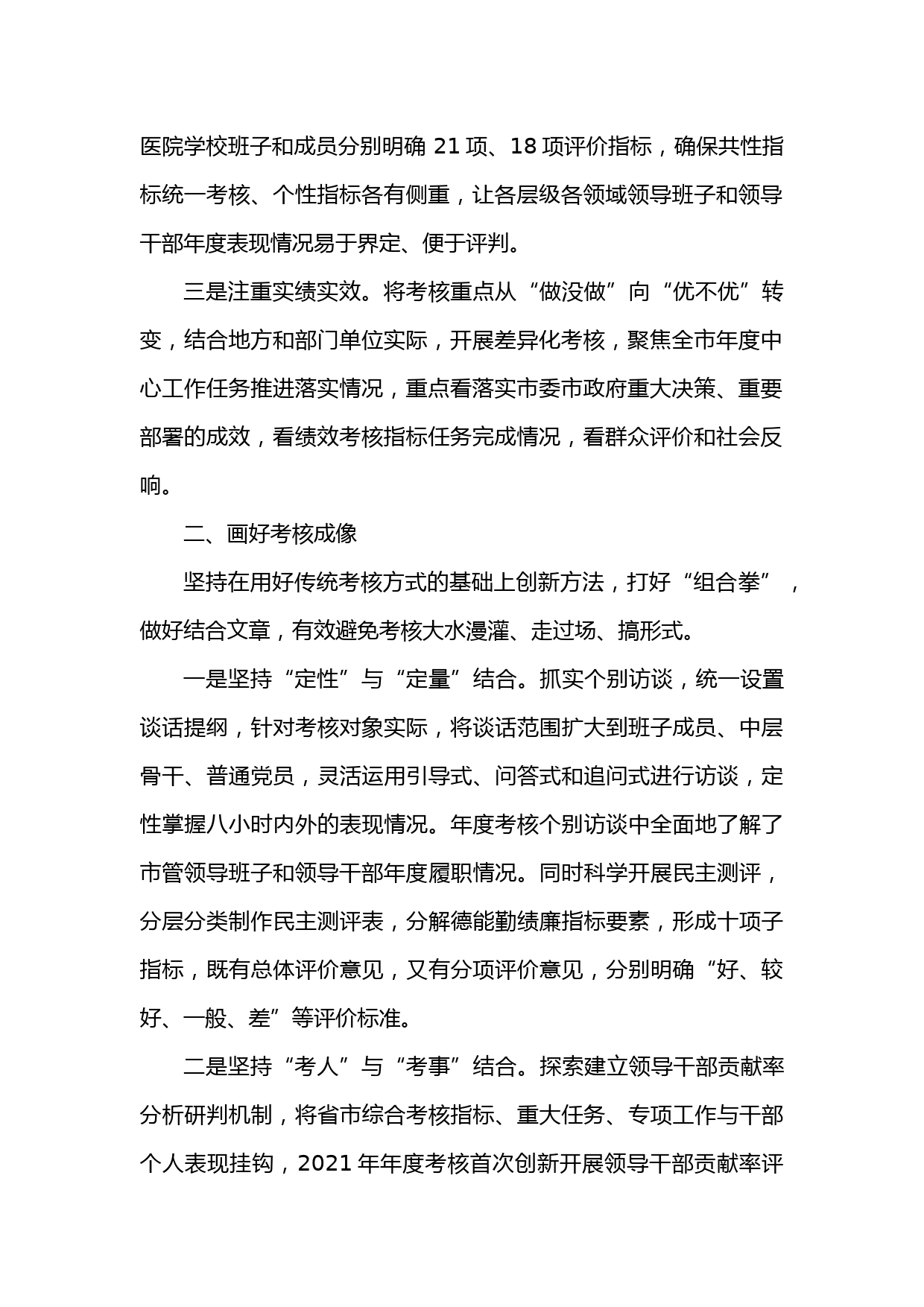 医院学校班子和成员分别明确 21 项、18 项评价指标，确保共性指标统一考核、个性指标各有侧重，让各层级各领域领导班子和领导干部年度表现情况易于界定、便于评判。

三是注重实绩实效。将考核重点从“做没做”向“优不优”转变，结合地方和部门单位实际，开展差异化考核，聚焦全市年度中心工作任务推进落实情况，重点看落实市委市政府重大决策、重要部署的成效，看绩效考核指标任务完成情况，看群众评价和社会反响。

二、画好考核成像

坚持在用好传统考核方式的基础上创新方法，打好“组合拳”，做好结合文章，有效避免考核大水漫灌、走过场、搞形式。

一是坚持“定性”与“定量”结合。抓实个别访谈，统一设置谈话提纲，针对考核对象实际，将谈话范围扩大到班子成员、中层骨干、普通党员，灵活运用引导式、问答式和追问式进行访谈，定性掌握八小时内外的表现情况。年度考核个别访谈中全面地了解了市管领导班子和领导干部年度履职情况。同时科学开展民主测评，分层分类制作民主测评表，分解德能勤绩廉指标要素，形成十项子指标，既有总体评价意见，又有分项评价意见，分别明确“好、较好、一般、差”等评价标准。

二是坚持“考人”与“考事”结合。探索建立领导干部贡献率分析研判机制，将省市综合考核指标、重大任务、专项工作与干部个人表现挂钩，2021 年年度考核首次创新开展领导干部贡献率评